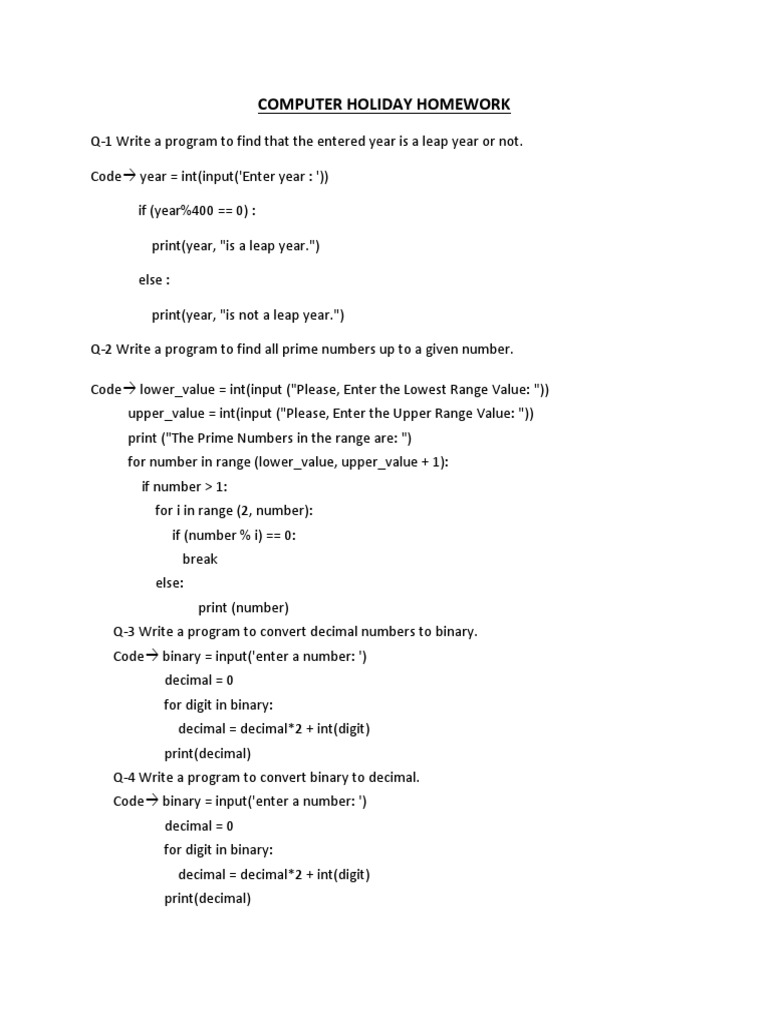 COMPUTER HOLIDAY HOMEWORK

Q-1 Write a program to find that the entered year is a leap year or not.

Code→ year = int(input('Enter year : '))

if (year%400 == 0) :

print(year, "is a leap year.")

else :

print(year, "is not a leap year.")

Q-2 Write a program to find all prime numbers up to a given number.

Code→ lower_value = int(input ("Please, Enter the Lowest Range Value: "))
upper_value = int(input ("Please, Enter the Upper Range Value: "))
print ("The Prime Numbers in the range are: ")
for number in range (lower_value, upper_value + 1):
if number > 1:
for i in range (2, number):
if (number % i) == 0:
break
else:
print (number)

Q-3 Write a program to convert decimal numbers to binary.
Code→ binary = input('enter a number: ')
decimal = 0
for digit in binary:
decimal = decimal*2 + int(digit)
print(decimal)

Q-4 Write a program to convert binary to decimal.
Code→ binary = input('enter a number: ')
decimal = 0
for digit in binary:
decimal = decimal*2 + int(digit)
print(decimal)